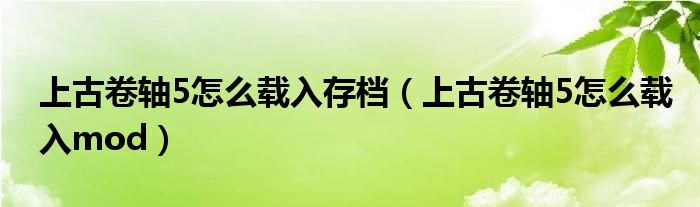 上古卷轴5怎么载入存档（上古卷轴5怎么载入mod）